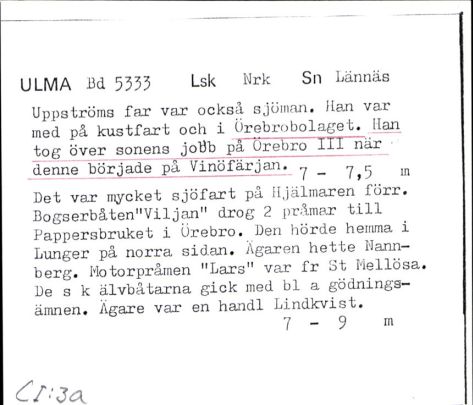 ULMA Bd 5333 Lsk Nrk Sn Lännäs

Uppströms far var också sjöman. Han var med på kustfart och i Örebrobolaget. Han tog över sonens jobb på Örebro III när denne började på Vinöfärjan. 7 - 7,5 m

Det var mycket sjöfart på Hjälmaren förr. Bogserbåten"Viljan" drog 2 pråmar till Pappersbruket i Örebro. Den hörde hemma i Lunger på norra sidan. Ägaren hette Nannberg. Motorpråmen "Lars" var fr St Mellösa. De s k älvbåtarna gick med bl a gödningsämnen. Ägare var en handl Lindkvist.
7 - 9 m

CI:3a